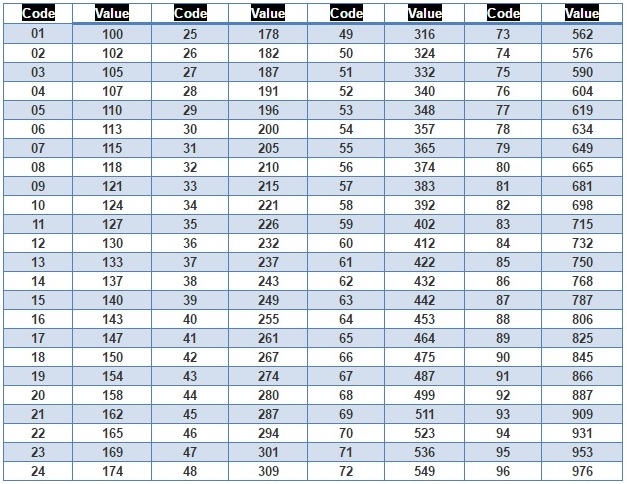 | Code | Value | Code | Value | Code | Value | Code | Value |
|---|---|---|---|---|---|---|---|
| 01 | 100 | 25 | 178 | 49 | 316 | 73 | 562 |
| 02 | 102 | 26 | 182 | 50 | 324 | 74 | 576 |
| 03 | 105 | 27 | 187 | 51 | 332 | 75 | 590 |
| 04 | 107 | 28 | 191 | 52 | 340 | 76 | 604 |
| 05 | 110 | 29 | 196 | 53 | 348 | 77 | 619 |
| 06 | 113 | 30 | 200 | 54 | 357 | 78 | 634 |
| 07 | 115 | 31 | 205 | 55 | 365 | 79 | 649 |
| 08 | 118 | 32 | 210 | 56 | 374 | 80 | 665 |
| 09 | 121 | 33 | 215 | 57 | 383 | 81 | 681 |
| 10 | 124 | 34 | 221 | 58 | 392 | 82 | 698 |
| 11 | 127 | 35 | 226 | 59 | 402 | 83 | 715 |
| 12 | 130 | 36 | 232 | 60 | 412 | 84 | 732 |
| 13 | 133 | 37 | 237 | 61 | 422 | 85 | 750 |
| 14 | 137 | 38 | 243 | 62 | 432 | 86 | 768 |
| 15 | 140 | 39 | 249 | 63 | 442 | 87 | 787 |
| 16 | 143 | 40 | 255 | 64 | 453 | 88 | 806 |
| 17 | 147 | 41 | 261 | 65 | 464 | 89 | 825 |
| 18 | 150 | 42 | 267 | 66 | 475 | 90 | 845 |
| 19 | 154 | 43 | 274 | 67 | 487 | 91 | 866 |
| 20 | 158 | 44 | 280 | 68 | 499 | 92 | 887 |
| 21 | 162 | 45 | 287 | 69 | 511 | 93 | 909 |
| 22 | 165 | 46 | 294 | 70 | 523 | 94 | 931 |
| 23 | 169 | 47 | 301 | 71 | 536 | 95 | 953 |
| 24 | 174 | 48 | 309 | 72 | 549 | 96 | 976 |